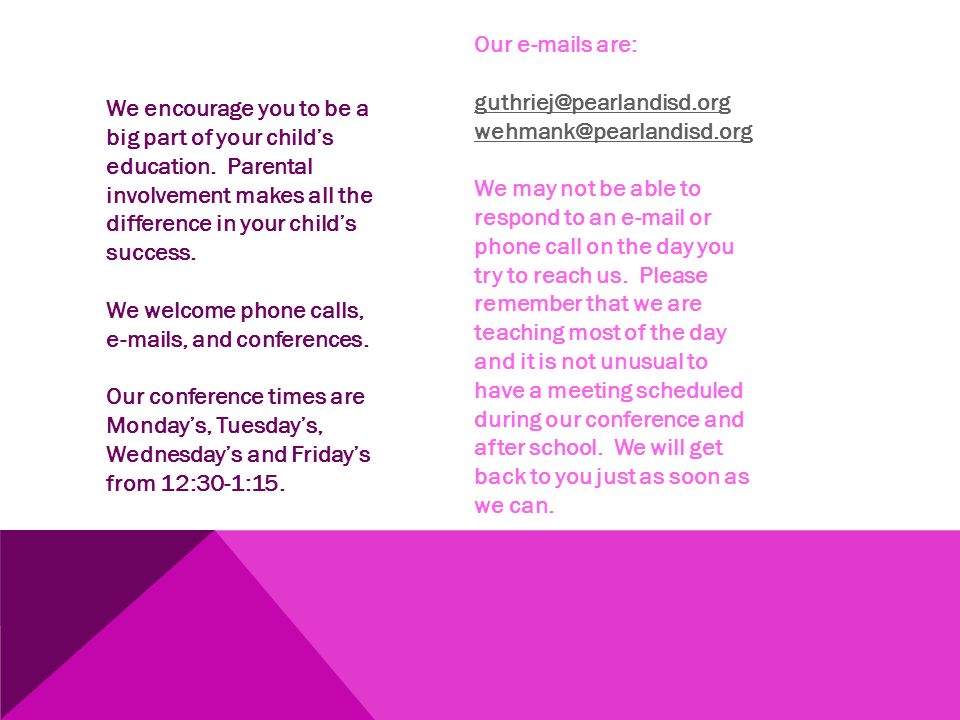 We encourage you to be a big part of your child's education. Parental involvement makes all the difference in your child's success.

We welcome phone calls, e-mails, and conferences.

Our conference times are Monday's, Tuesday's, Wednesday's and Friday's from 12:30-1:15.

Our e-mails are:

guthriej@pearlandisd.org
wehmank@pearlandisd.org

We may not be able to respond to an e-mail or phone call on the day you try to reach us. Please remember that we are teaching most of the day and it is not unusual to have a meeting scheduled during our conference and after school. We will get back to you just as soon as we can.